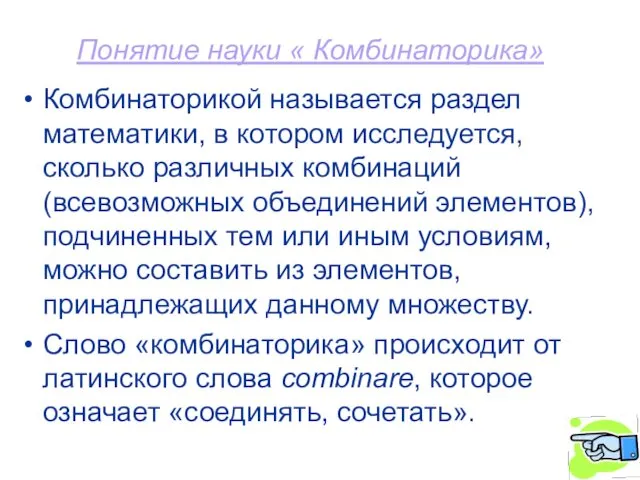 Понятие науки « Комбинаторика»

• Комбинаторикой называется раздел математики, в котором исследуется, сколько различных комбинаций (всевозможных объединений элементов), подчиненных тем или иным условиям, можно составить из элементов, принадлежащих данному множеству.

• Слово «комбинаторика» происходит от латинского слова combinare, которое означает «соединять, сочетать».